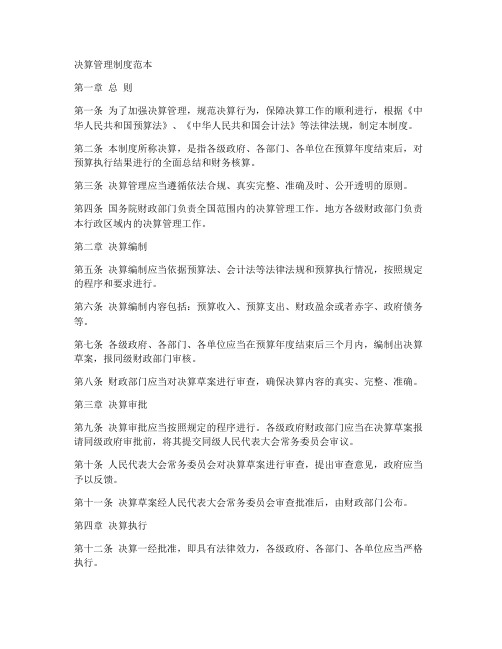 决算管理制度范本

第一章 总 则

第一条 为了加强决算管理，规范决算行为，保障决算工作的顺利进行，根据《中华人民共和国预算法》、《中华人民共和国会计法》等法律法规，制定本制度。

第二条 本制度所称决算，是指各级政府、各部门、各单位在预算年度结束后，对预算执行结果进行的全面总结和财务核算。

第三条 决算管理应当遵循依法合规、真实完整、准确及时、公开透明的原则。

第四条 国务院财政部门负责全国范围内的决算管理工作。地方各级财政部门负责本行政区域内的决算管理工作。

第二章 决算编制

第五条 决算编制应当依据预算法、会计法等法律法规和预算执行情况，按照规定的程序和要求进行。

第六条 决算编制内容包括：预算收入、预算支出、财政盈余或者赤字、政府债务等。

第七条 各级政府、各部门、各单位应当在预算年度结束后三个月内，编制出决算草案，报同级财政部门审核。

第八条 财政部门应当对决算草案进行审查，确保决算内容的真实、完整、准确。

第三章 决算审批

第九条 决算审批应当按照规定的程序进行。各级政府财政部门应当在决算草案报请同级政府审批前，将其提交同级人民代表大会常务委员会审议。

第十条 人民代表大会常务委员会对决算草案进行审查，提出审查意见，政府应当予以反馈。

第十一条 决算草案经人民代表大会常务委员会审查批准后，由财政部门公布。

第四章 决算执行

第十二条 决算一经批准，即具有法律效力，各级政府、各部门、各单位应当严格执行。